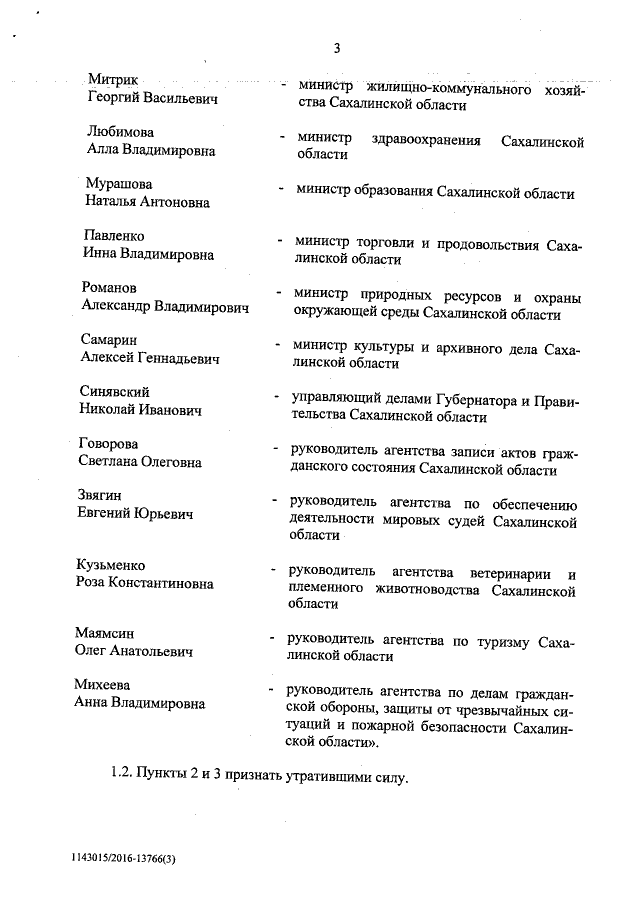 3

Митрик
Георгий Васильевич - министр жилищно-коммунального хозяйства Сахалинской области

Любимова
Алла Владимировна - министр здравоохранения Сахалинской области

Мурашова
Наталья Антоновна - министр образования Сахалинской области

Павленко
Инна Владимировна - министр торговли и продовольствия Сахалинской области

Романов
Александр Владимирович - министр природных ресурсов и охраны окружающей среды Сахалинской области

Самарин
Алексей Геннадьевич - министр культуры и архивного дела Сахалинской области

Синявский
Николай Иванович - управляющий делами Губернатора и Правительства Сахалинской области

Говорова
Светлана Олеговна - руководитель агентства записи актов гражданского состояния Сахалинской области

Звягин
Евгений Юрьевич - руководитель агентства по обеспечению деятельности мировых судей Сахалинской области

Кузьменко
Роза Константиновна - руководитель агентства ветеринарии и племенного животноводства Сахалинской области

Маямсин
Олег Анатольевич - руководитель агентства по туризму Сахалинской области

Михеева
Анна Владимировна - руководитель агентства по делам гражданской обороны, защиты от чрезвычайных ситуаций и пожарной безопасности Сахалинской области».

1.2. Пункты 2 и 3 признать утратившими силу.

1143015/2016-13766(3)